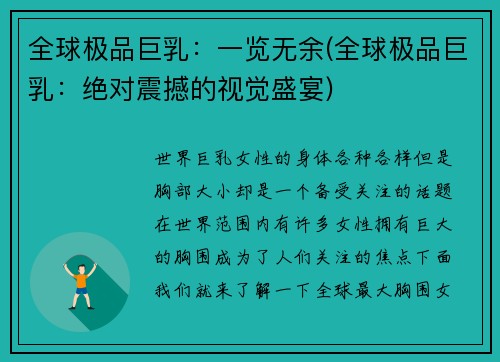 全球极品巨乳：一览无余(全球极品巨乳：绝对震撼的视觉盛宴)

世界巨乳女性的身体各种各样但是胸部大小却是一个备受关注的话题在世界范围内有许多女性拥有巨大的胸围成为了人们关注的焦点下面我们就来了解一下全球最大胸围女